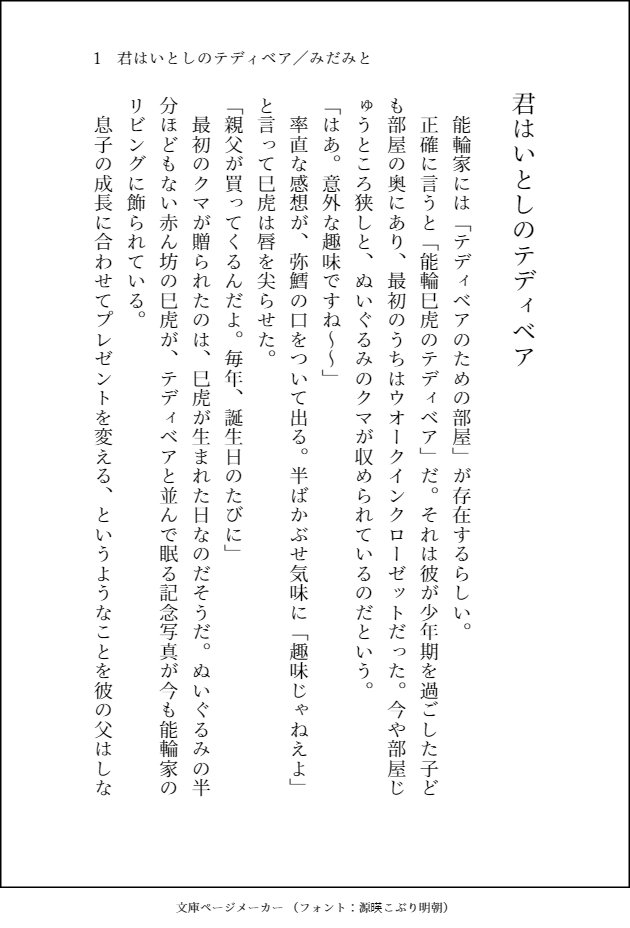 1　君はいとしのテディベア／みだみと

君はいとしのテディベア

能輪家には「テディベアのための部屋」が存在するらしい。

正確に言うと「能輪巳虎のテディベア」だ。それは彼が少年期を過ごした子ども部屋の奥にあり、最初のうちはウオークインクローゼットだった。今や部屋じゅうところ狭しと、ぬいぐるみのクマが収められているのだという。

「はあ。意外な趣味ですね～～」

率直な感想が、弥鱈の口をついて出る。半ばかぶせ気味に「趣味じゃねえよ」と言って巳虎は唇を尖らせた。

「親父が買ってくるんだよ。毎年、誕生日のたびに」

最初のクマが贈られたのは、巳虎が生まれた日なのだそうだ。ぬいぐるみの半分ほどもない赤ん坊の巳虎が、テディベアと並んで眠る記念写真が今も能輪家のリビングに飾られている。

息子の成長に合わせてプレゼントを変える、というようなことを彼の父はしな

文庫ページメーカー（フォント：源暎こぶり明朝）